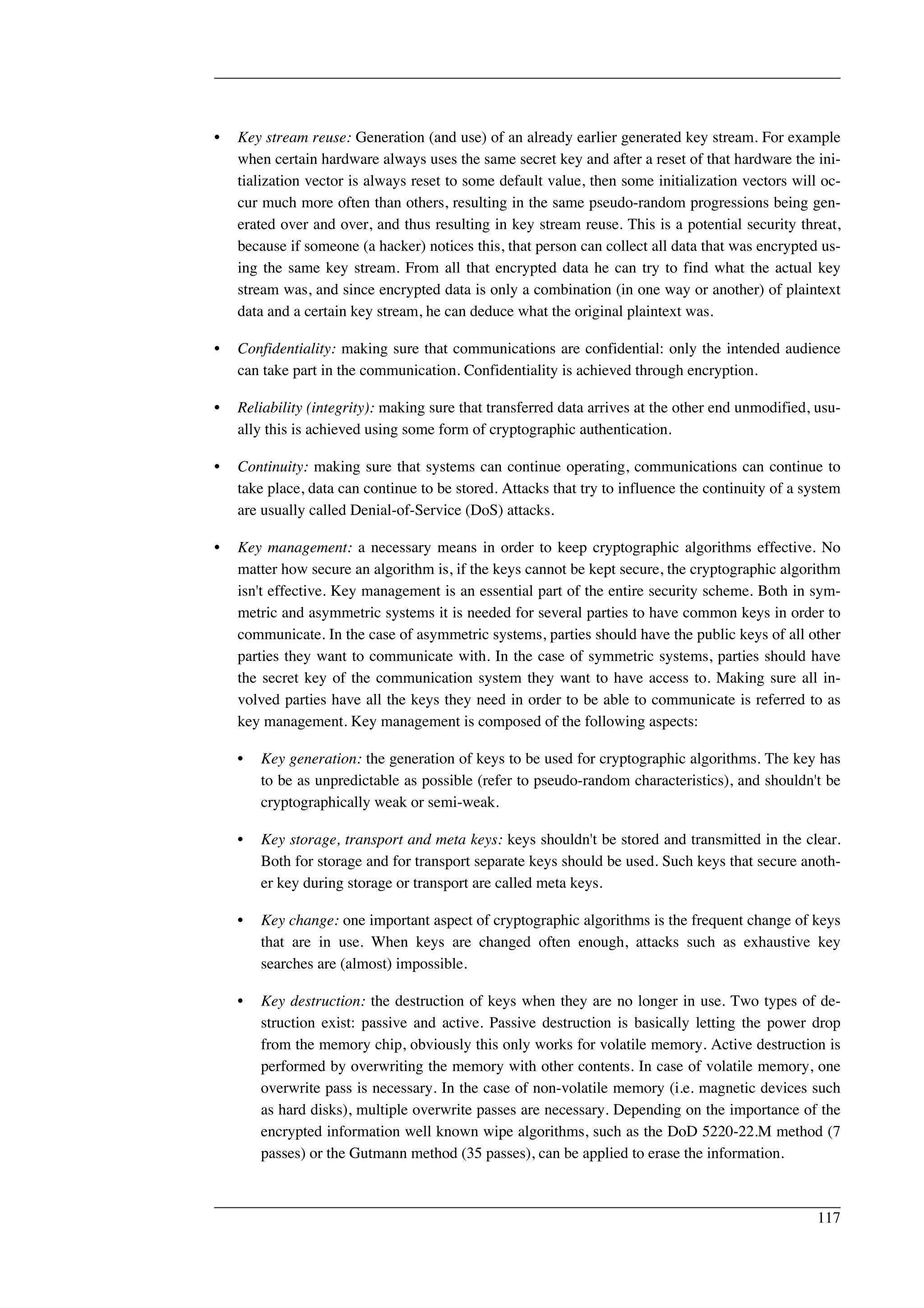 • Key stream reuse: Generation (and use) of an already earlier generated key stream. For example when certain hardware always uses the same secret key and after a reset of that hardware the initialization vector is always reset to some default value, then some initialization vectors will occur much more often than others, resulting in the same pseudo-random progressions being generated over and over, and thus resulting in key stream reuse. This is a potential security threat, because if someone (a hacker) notices this, that person can collect all data that was encrypted using the same key stream. From all that encrypted data he can try to find what the actual key stream was, and since encrypted data is only a combination (in one way or another) of plaintext data and a certain key stream, he can deduce what the original plaintext was.

• Confidentiality: making sure that communications are confidential: only the intended audience can take part in the communication. Confidentiality is achieved through encryption.

• Reliability (integrity): making sure that transferred data arrives at the other end unmodified, usually this is achieved using some form of cryptographic authentication.

• Continuity: making sure that systems can continue operating, communications can continue to take place, data can continue to be stored. Attacks that try to influence the continuity of a system are usually called Denial-of-Service (DoS) attacks.

• Key management: a necessary means in order to keep cryptographic algorithms effective. No matter how secure an algorithm is, if the keys cannot be kept secure, the cryptographic algorithm isn't effective. Key management is an essential part of the entire security scheme. Both in symmetric and asymmetric systems it is needed for several parties to have common keys in order to communicate. In the case of asymmetric systems, parties should have the public keys of all other parties they want to communicate with. In the case of symmetric systems, parties should have the secret key of the communication system they want to have access to. Making sure all involved parties have all the keys they need in order to be able to communicate is referred to as key management. Key management is composed of the following aspects:

• Key generation: the generation of keys to be used for cryptographic algorithms. The key has to be as unpredictable as possible (refer to pseudo-random characteristics), and shouldn't be cryptographically weak or semi-weak.

• Key storage, transport and meta keys: keys shouldn't be stored and transmitted in the clear. Both for storage and for transport separate keys should be used. Such keys that secure another key during storage or transport are called meta keys.

• Key change: one important aspect of cryptographic algorithms is the frequent change of keys that are in use. When keys are changed often enough, attacks such as exhaustive key searches are (almost) impossible.

• Key destruction: the destruction of keys when they are no longer in use. Two types of destruction exist: passive and active. Passive destruction is basically letting the power drop from the memory chip, obviously this only works for volatile memory. Active destruction is performed by overwriting the memory with other contents. In case of volatile memory, one overwrite pass is necessary. In the case of non-volatile memory (i.e. magnetic devices such as hard disks), multiple overwrite passes are necessary. Depending on the importance of the encrypted information well known wipe algorithms, such as the DoD 5220-22.M method (7 passes) or the Gutmann method (35 passes), can be applied to erase the information.

117